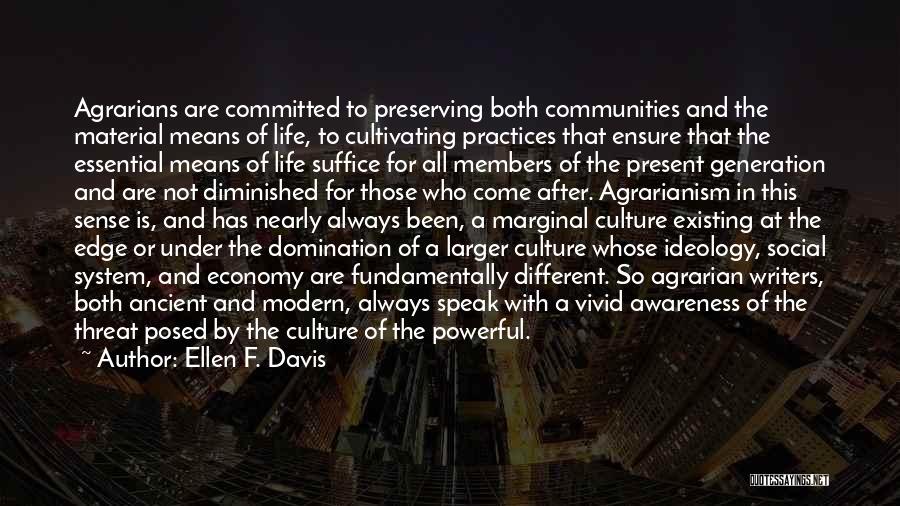 Agrarians are committed to preserving both communities and the material means of life, to cultivating practices that ensure that the essential means of life suffice for all members of the present generation and are not diminished for those who come after. Agrarianism in this sense is, and has nearly always been, a marginal culture existing at the edge or under the domination of a larger culture whose ideology, social system, and economy are fundamentally different. So agrarian writers, both ancient and modern, always speak with a vivid awareness of the threat posed by the culture of the powerful.
~ Author: Ellen F. Davis

QUOTESSAYINGS.NET